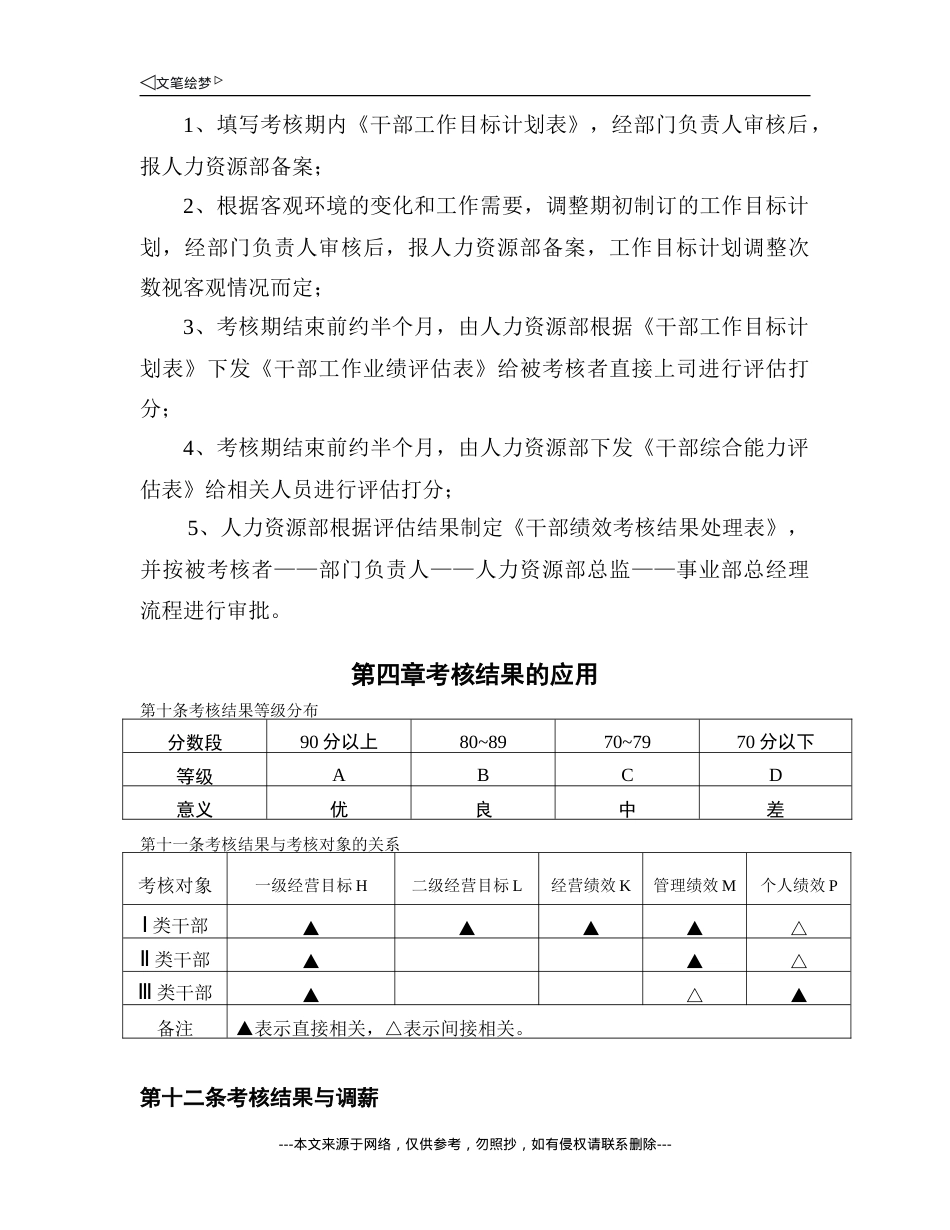 ◁文笔绘梦▷

1、填写考核期内《干部工作目标计划表》，经部门负责人审核后，报人力资源部备案；

2、根据客观环境的变化和工作需要，调整期初制订的工作目标计划，经部门负责人审核后，报人力资源部备案，工作目标计划调整次数视客观情况而定；

3、考核期结束前约半个月，由人力资源部根据《干部工作目标计划表》下发《干部工作业绩评估表》给被考核者直接上司进行评估打分；

4、考核期结束前约半个月，由人力资源部下发《干部综合能力评估表》给相关人员进行评估打分；

5、人力资源部根据评估结果制定《干部绩效考核结果处理表》，并按被考核者——部门负责人——人力资源部总监——事业部总经理流程进行审批。

第四章考核结果的应用

第十条考核结果等级分布

| 分数段 | 90 分以上 | 80~89 | 70~79 | 70 分以下 |
|---|---|---|---|---|
| 等级 | A | B | C | D |
| 意义 | 优 | 良 | 中 | 差 |

第十一条考核结果与考核对象的关系

| 考核对象 | 一级经营目标 H | 二级经营目标 L | 经营绩效 K | 管理绩效 M | 个人绩效 P |
|---|---|---|---|---|---|
| Ⅰ类干部 | ▲ | ▲ | ▲ | ▲ | △ |
| Ⅱ类干部 | ▲ | | | ▲ | △ |
| Ⅲ类干部 | ▲ | | | △ | ▲ |
| 备注 | ▲表示直接相关，△表示间接相关。 | | | | |

第十二条考核结果与调薪

---本文来源于网络，仅供参考，勿照抄，如有侵权请联系删除---